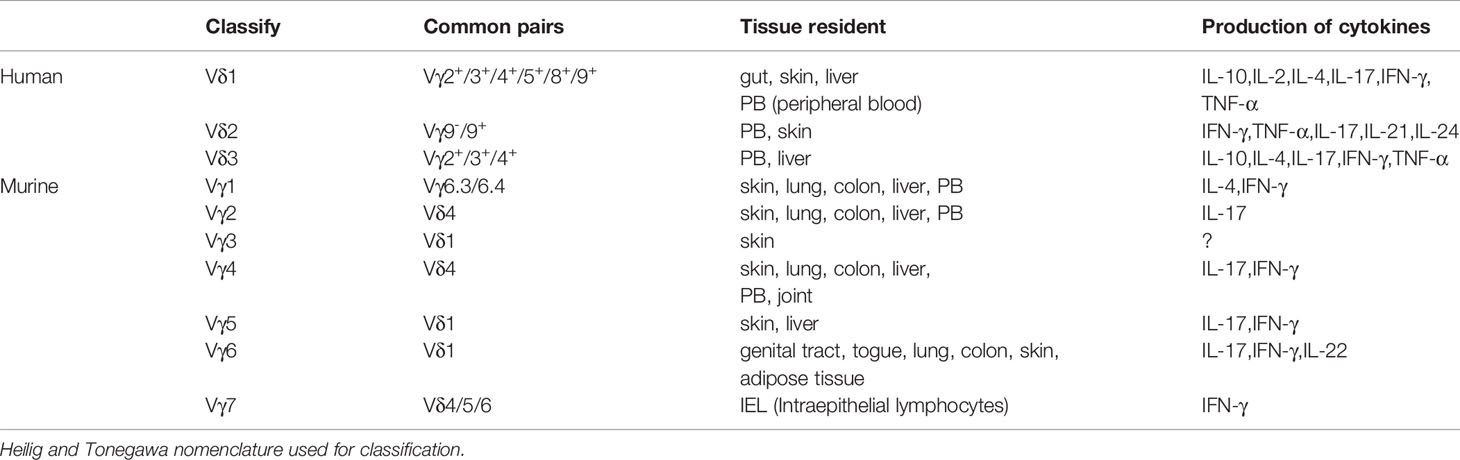 | | Classify | Common pairs | Tissue resident | Production of cytokines |
|---|---|---|---|---|
| Human | Vδ1 | Vγ2$^+$/3$^+$/4$^+$/5$^+$/8$^+$/9$^+$ | gut, skin, liver PB (peripheral blood) | IL-10,IL-2,IL-4,IL-17,IFN-γ, TNF-α |
| | Vδ2 | Vγ9$^-$/9$^+$ | PB, skin | IFN-γ,TNF-α,IL-17,IL-21,IL-24 |
| | Vδ3 | Vγ2$^+$/3$^+$/4$^+$ | PB, liver | IL-10,IL-4,IL-17,IFN-γ,TNF-α |
| Murine | Vγ1 | Vγ6.3/6.4 | skin, lung, colon, liver, PB | IL-4,IFN-γ |
| | Vγ2 | Vδ4 | skin, lung, colon, liver, PB | IL-17 |
| | Vγ3 | Vδ1 | skin | ? |
| | Vγ4 | Vδ4 | skin, lung, colon, liver, PB, joint | IL-17,IFN-γ |
| | Vγ5 | Vδ1 | skin, liver | IL-17,IFN-γ |
| | Vγ6 | Vδ1 | genital tract, togue, lung, colon, skin, adipose tissue | IL-17,IFN-γ,IL-22 |
| | Vγ7 | Vδ4/5/6 | IEL (Intraepithelial lymphocytes) | IFN-γ |

Heilig and Tonegawa nomenclature used for classification.